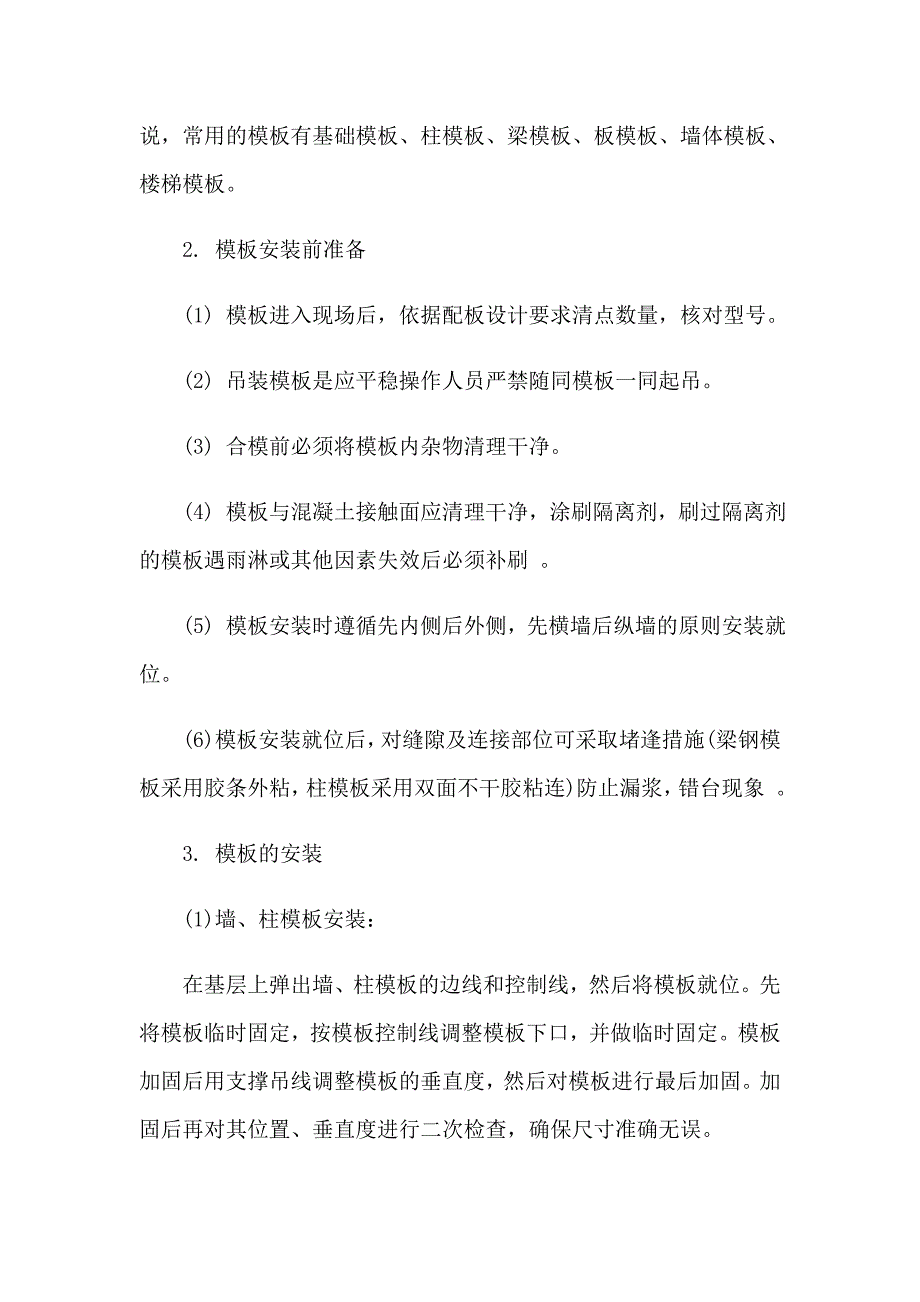 说，常用的模板有基础模板、柱模板、梁模板、板模板、墙体模板、楼梯模板。

2. 模板安装前准备

(1) 模板进入现场后，依据配板设计要求清点数量，核对型号。

(2) 吊装模板是应平稳操作人员严禁随同模板一同起吊。

(3) 合模前必须将模板内杂物清理干净。

(4) 模板与混凝土接触面应清理干净，涂刷隔离剂，刷过隔离剂的模板遇雨淋或其他因素失效后必须补刷 。

(5) 模板安装时遵循先内侧后外侧，先横墙后纵墙的原则安装就位。

(6)模板安装就位后，对缝隙及连接部位可采取堵逢措施(梁钢模板采用胶条外粘，柱模板采用双面不干胶粘连)防止漏浆，错台现象 。

3. 模板的安装

(1)墙、柱模板安装：

在基层上弹出墙、柱模板的边线和控制线，然后将模板就位。先将模板临时固定，按模板控制线调整模板下口，并做临时固定。模板加固后用支撑吊线调整模板的垂直度，然后对模板进行最后加固。加固后再对其位置、垂直度进行二次检查，确保尺寸准确无误。